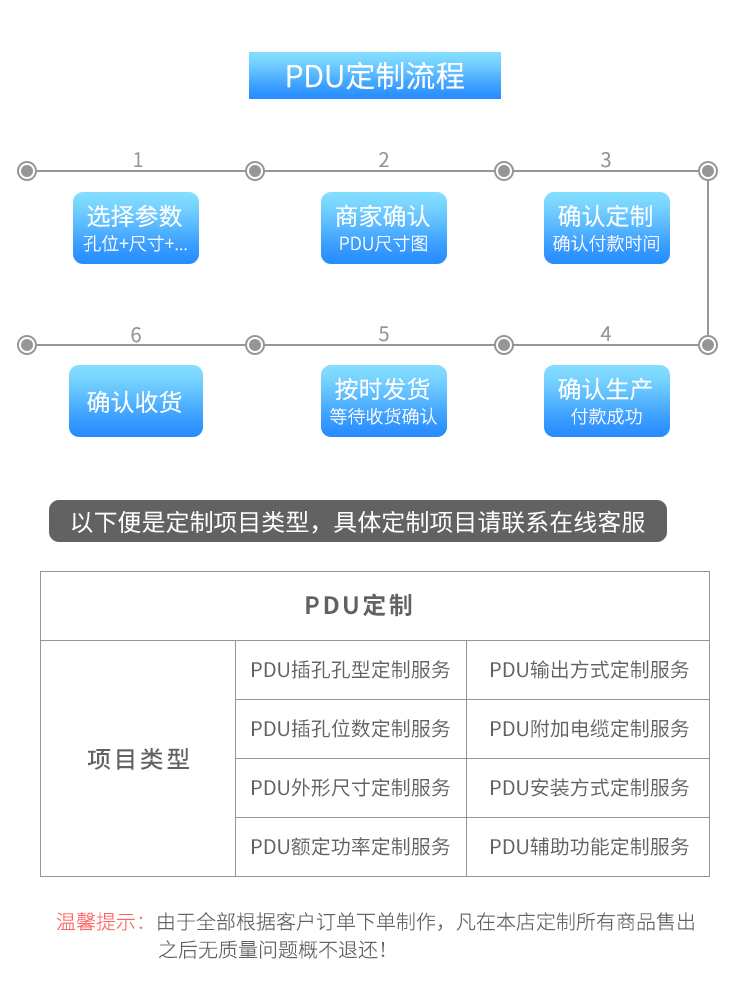 PDU定制流程

1

选择参数
孔位+尺寸+...

2

商家确认
PDU尺寸图

3

确认定制
确认付款时间

4

确认生产
付款成功

5

按时发货
等待收货确认

6

确认收货

以下便是定制项目类型，具体定制项目请联系在线客服

| PDU定制 | | |
|---|---|---|
| 项目类型 | PDU插孔孔型定制服务 | PDU输出方式定制服务 |
| | PDU插孔位数定制服务 | PDU附加电缆定制服务 |
| | PDU外形尺寸定制服务 | PDU安装方式定制服务 |
| | PDU额定功率定制服务 | PDU辅助功能定制服务 |

温馨提示：由于全部根据客户订单下单制作，凡在本店定制所有商品售出之后无质量问题概不退还！